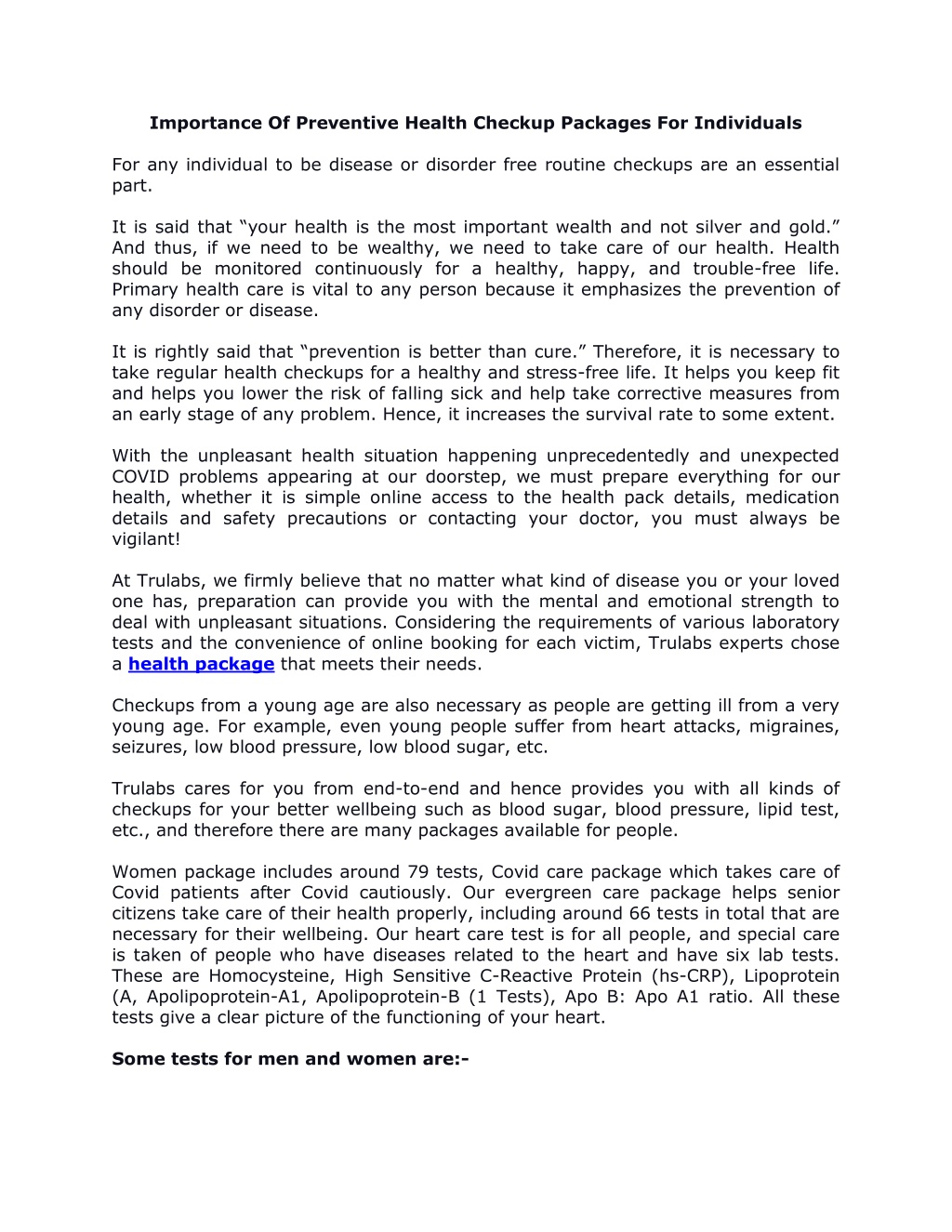 Importance Of Preventive Health Checkup Packages For Individuals

For any individual to be disease or disorder free routine checkups are an essential part.

It is said that “your health is the most important wealth and not silver and gold.” And thus, if we need to be wealthy, we need to take care of our health. Health should be monitored continuously for a healthy, happy, and trouble-free life. Primary health care is vital to any person because it emphasizes the prevention of any disorder or disease.

It is rightly said that “prevention is better than cure.” Therefore, it is necessary to take regular health checkups for a healthy and stress-free life. It helps you keep fit and helps you lower the risk of falling sick and help take corrective measures from an early stage of any problem. Hence, it increases the survival rate to some extent.

With the unpleasant health situation happening unprecedentedly and unexpected COVID problems appearing at our doorstep, we must prepare everything for our health, whether it is simple online access to the health pack details, medication details and safety precautions or contacting your doctor, you must always be vigilant!

At Trulabs, we firmly believe that no matter what kind of disease you or your loved one has, preparation can provide you with the mental and emotional strength to deal with unpleasant situations. Considering the requirements of various laboratory tests and the convenience of online booking for each victim, Trulabs experts chose a health package that meets their needs.

Checkups from a young age are also necessary as people are getting ill from a very young age. For example, even young people suffer from heart attacks, migraines, seizures, low blood pressure, low blood sugar, etc.

Trulabs cares for you from end-to-end and hence provides you with all kinds of checkups for your better wellbeing such as blood sugar, blood pressure, lipid test, etc., and therefore there are many packages available for people.

Women package includes around 79 tests, Covid care package which takes care of Covid patients after Covid cautiously. Our evergreen care package helps senior citizens take care of their health properly, including around 66 tests in total that are necessary for their wellbeing. Our heart care test is for all people, and special care is taken of people who have diseases related to the heart and have six lab tests. These are Homocysteine, High Sensitive C-Reactive Protein (hs-CRP), Lipoprotein (A, Apolipoprotein-A1, Apolipoprotein-B (1 Tests), Apo B: Apo A1 ratio. All these tests give a clear picture of the functioning of your heart.

Some tests for men and women are:-